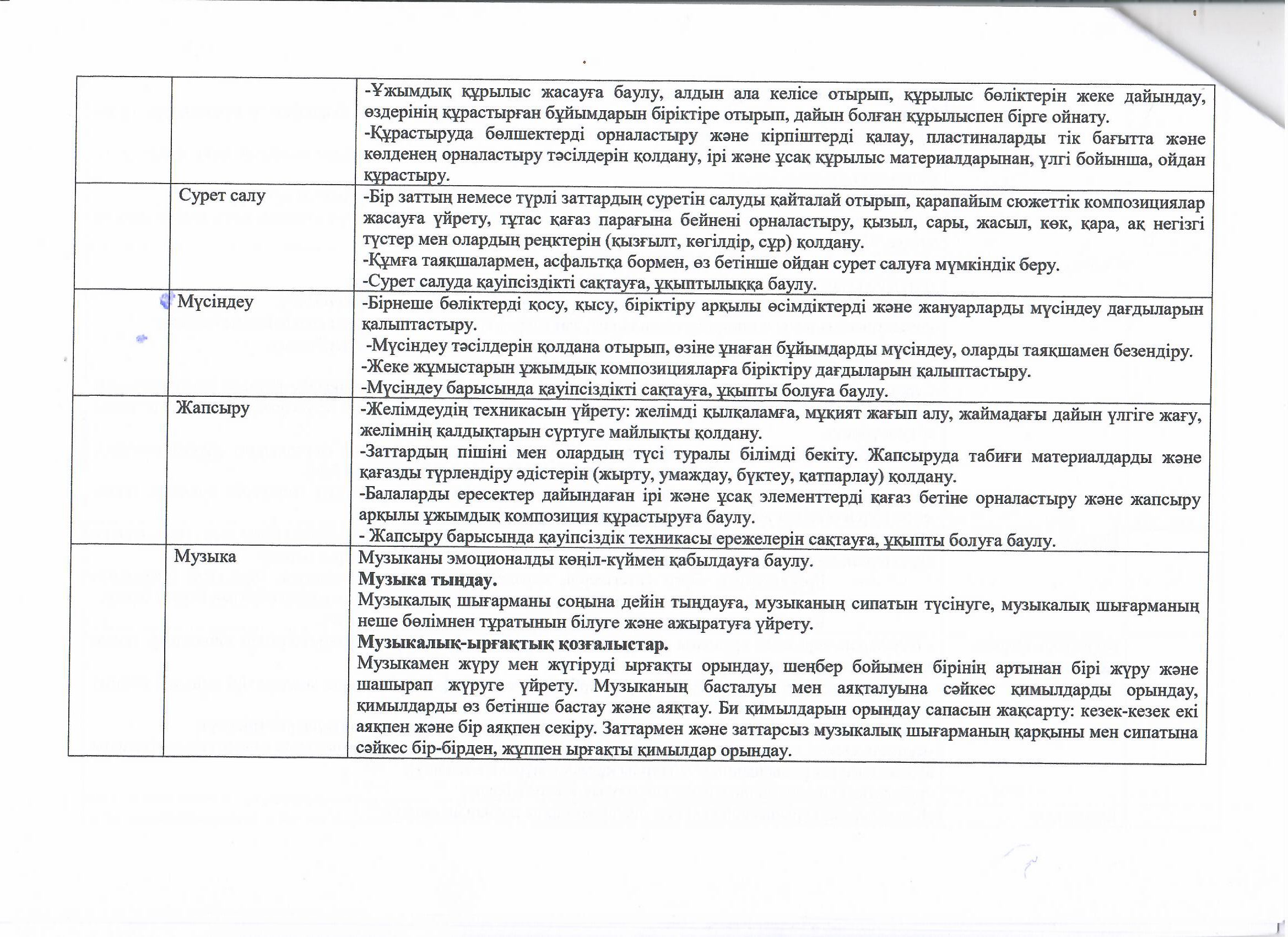 | | | |
|---|---|---|
| | | -Ұжымдық құрылыс жасауға баулу, алдын ала келісе отырып, құрылыс бөліктерін жеке дайындау, өздерінің құрастырған бұйымдарын біріктіре отырып, дайын болған құрылыспен бірге ойнату. -Құрастыруда бөлшектерді орналастыру және кірпіштерді қалау, пластиналарды тік бағытта және көлденең орналастыру тәсілдерін қолдану, ірі және ұсақ құрылыс материалдарынан, үлгі бойынша, ойдан құрастыру. |
| | Сурет салу | -Бір заттың немесе түрлі заттардың суретін салуды қайталай отырып, қарапайым сюжеттік композициялар жасауға үйрету, тұтас қағаз парағына бейнені орналастыру, қызыл, сары, жасыл, көк, қара, ақ негізгі түстер мен олардың реңктерін (қызғылт, көгілдір, сұр) қолдану. -Құмға таяқшалармен, асфальтқа бормен, өз бетінше ойдан сурет салуға мүмкіндік беру. -Сурет салуда қауіпсіздікті сақтауға, ұқыптылыққа баулу. |
| | Мүсіндеу | -Бірнеше бөліктерді қосу, қысу, біріктіру арқылы өсімдіктерді және жануарларды мүсіндеу дағдыларын қалыптастыру. -Мүсіндеу тәсілдерін қолдана отырып, өзіне ұнаған бұйымдарды мүсіндеу, оларды таяқшамен безендіру. -Жеке жұмыстарын ұжымдық композицияларға біріктіру дағдыларын қалыптастыру. -Мүсіндеу барысында қауіпсіздікті сақтауға, ұқыпты болуға баулу. |
| | Жапсыру | -Желімдеудің техникасын үйрету: желімді қылқаламға, мұқият жағып алу, жаймадағы дайын үлгіге жағу, желімнің қалдықтарын сүртуге майлықты қолдану. -Заттардың пішіні мен олардың түсі туралы білімді бекіту. Жапсыруда табиғи материалдарды және қағазды түрлендіру әдістерін (жырту, умаждау, бүктеу, қатпарлау) қолдану. -Балаларды ересектер дайындаған ірі және ұсақ элементтерді қағаз бетіне орналастыру және жапсыру арқылы ұжымдық композиция құрастыруға баулу. - Жапсыру барысында қауіпсіздік техникасы ережелерін сақтауға, ұқыпты болуға баулу. |
| | Музыка | Музыканы эмоционалды көңіл-күймен қабылдауға баулу. **Музыка тыңдау.** Музыкалық шығарманы соңына дейін тыңдауға, музыканың сипатын түсінуге, музыкалық шығарманың неше бөлімнен тұратынын білуге және ажыратуға үйрету. **Музыкалық-ырғақтық қозғалыстар.** Музыкамен жүру мен жүгіруді ырғақты орындау, шеңбер бойымен бірінің артынан бірі жүру және шашырап жүруге үйрету. Музыканың басталуы мен аяқталуына сәйкес қимылдарды орындау, қимылдарды өз бетінше бастау және аяқтау. Би қимылдарын орындау сапасын жақсарту: кезек-кезек екі аяқпен және бір аяқпен секіру. Заттармен және заттарсыз музыкалық шығарманың қарқыны мен сипатына сәйкес бір-бірден, жұппен ырғақты қимылдар орындау. |